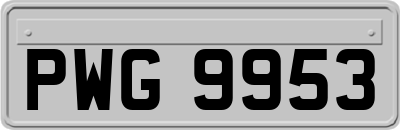 PWG 9953